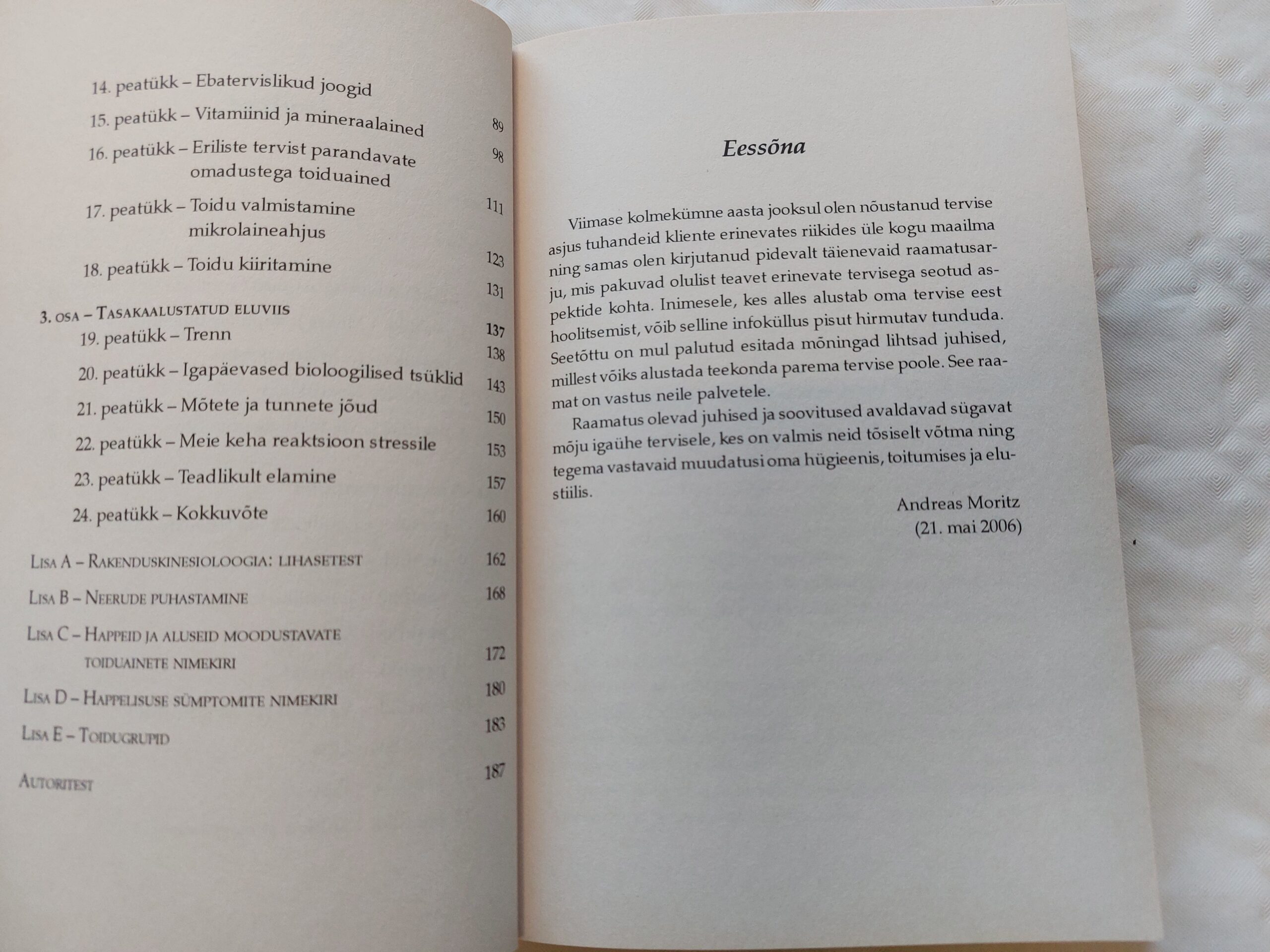 14. peatükk – Ebatervislikud joogid 89

15. peatükk – Vitamiinid ja mineraalained 98

16. peatükk – Eriliste tervist parandavate omadustega toiduained 111

17. peatükk – Toidu valmistamine mikrolaineahjus 123

18. peatükk – Toidu kiiritamine 131

3. osa – Tasakaalustatud eluviis 137

19. peatükk – Trenn 138

20. peatükk – Igapäevased bioloogilised tsüklid 143

21. peatükk – Mõtete ja tunnete jõud 150

22. peatükk – Meie keha reaktsioon stressile 153

23. peatükk – Teadlikult elamine 157

24. peatükk – Kokkuvõte 160

Lisa A – Rakenduskinesioloogia: lihasetest 162

Lisa B – Neerude puhastamine 168

Lisa C – Happeid ja aluseid moodustavate toiduainete nimekiri 172

Lisa D – Happelisuse sümptomite nimekiri 180

Lisa E – Toidugrupid 183

Autoritest 187

Eessõna

Viimase kolmekümne aasta jooksul olen nõustanud tervise asjus tuhandeid kliente erinevates riikides üle kogu maailma ning samas olen kirjutanud pidevalt täienevaid raamatusarju, mis pakuvad olulist teavet erinevate tervisega seotud aspektide kohta. Inimesele, kes alles alustab oma tervise eest hoolitsemist, võib selline infoküllus pisut hirmutav tunduda. Seetõttu on mul palutud esitada mõningad lihtsad juhised, millest võiks alustada teekonda parema tervise poole. See raamat on vastus neile palvetele.

Raamatus olevad juhised ja soovitused avaldavad sügavat mõju igaühe tervisele, kes on valmis neid tõsiselt võtma ning tegema vastavaid muudatusi oma hügieenis, toitumises ja elustiilis.

Andreas Moritz
(21. mai 2006)